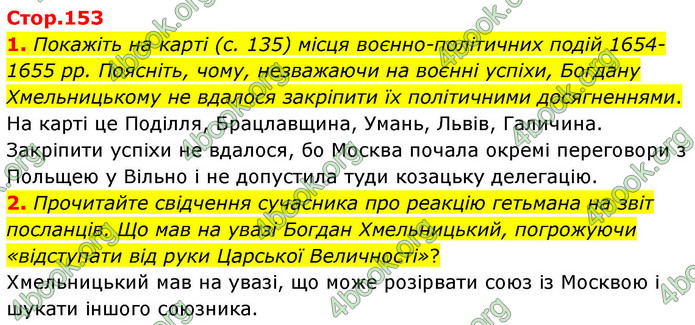 Стор.153

1. Покажіть на карті (с. 135) місця воєнно-політичних подій 1654-1655 рр. Поясніть, чому, незважаючи на воєнні успіхи, Богдану Хмельницькому не вдалося закріпити їх політичними досягненнями.

На карті це Поділля, Брацлавщина, Умань, Львів, Галичина. Закріпити успіхи не вдалося, бо Москва почала окремі переговори з Польщею у Вільно і не допустила туди козацьку делегацію.

2. Прочитайте свідчення сучасника про реакцію гетьмана на звіт посланців. Що мав на увазі Богдан Хмельницький, погрожуючи «відступати від руки Царської Величності»?

Хмельницький мав на увазі, що може розірвати союз із Москвою і шукати іншого союзника.

4book.org